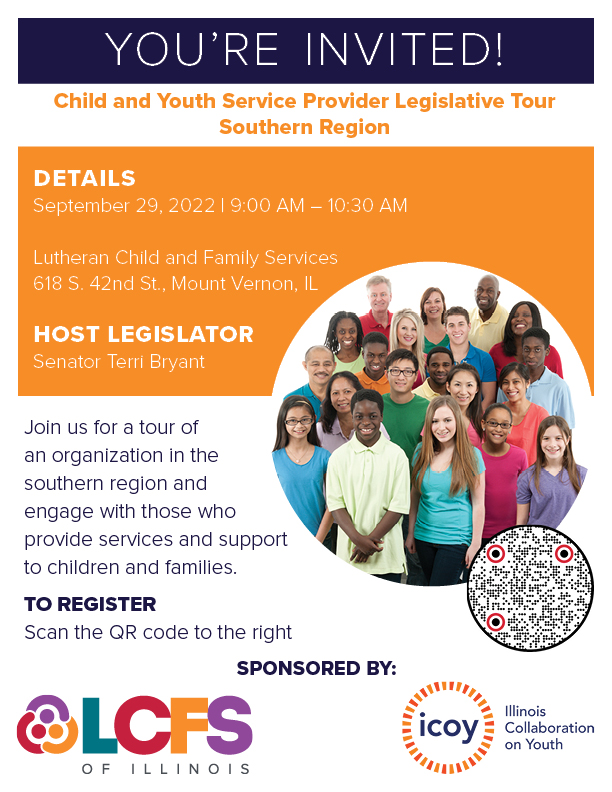 YOU'RE INVITED!

Child and Youth Service Provider Legislative Tour
Southern Region

DETAILS
September 29, 2022 | 9:00 AM – 10:30 AM

Lutheran Child and Family Services
618 S. 42nd St., Mount Vernon, IL

HOST LEGISLATOR
Senator Terri Bryant

Join us for a tour of an organization in the southern region and engage with those who provide services and support to children and families.

TO REGISTER
Scan the QR code to the right

SPONSORED BY:

LCFS
OF ILLINOIS

icoy
Illinois
Collaboration
on Youth